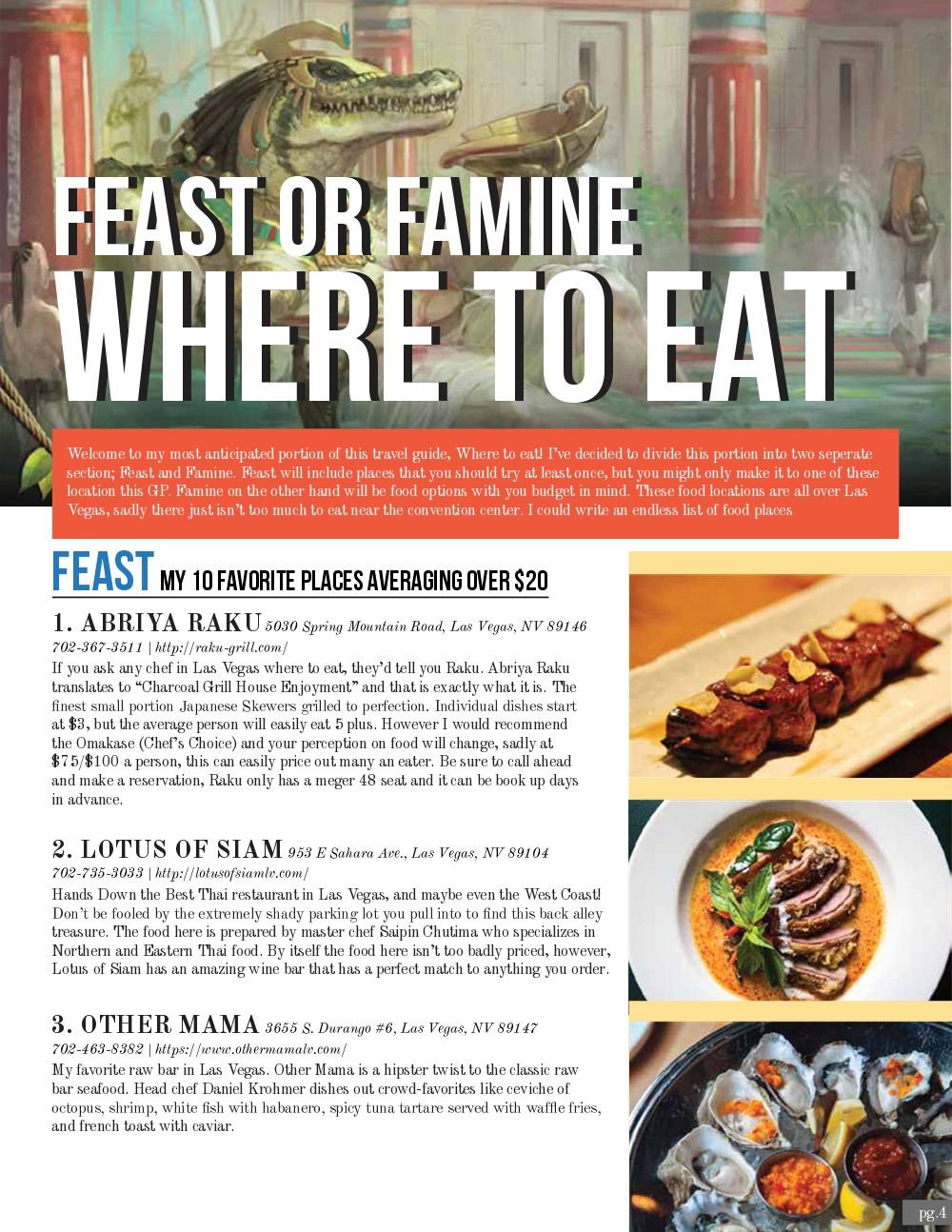 FEAST OR FAMINE
WHERE TO EAT

Welcome to my most anticipated portion of this travel guide, Where to eat! I've decided to divide this portion into two seperate section; Feast and Famine. Feast will include places that you should try at least once, but you might only make it to one of these location this GP. Famine on the other hand will be food options with you budget in mind. These food locations are all over Las Vegas, sadly there just isn't too much to eat near the convention center. I could write an endless list of food places

FEAST MY 10 FAVORITE PLACES AVERAGING OVER $20

1. ABRIYA RAKU 5030 Spring Mountain Road, Las Vegas, NV 89146
702-367-3511 | http://raku-grill.com/
If you ask any chef in Las Vegas where to eat, they'd tell you Raku. Abriya Raku translates to "Charcoal Grill House Enjoyment" and that is exactly what it is. The finest small portion Japanese Skewers grilled to perfection. Individual dishes start at $3, but the average person will easily eat 5 plus. However I would recommend the Omakase (Chef's Choice) and your perception on food will change, sadly at $75/$100 a person, this can easily price out many an eater. Be sure to call ahead and make a reservation, Raku only has a meger 48 seat and it can be book up days in advance.

2. LOTUS OF SIAM 953 E Sahara Ave., Las Vegas, NV 89104
702-735-3033 | http://lotusofsiamlv.com/
Hands Down the Best Thai restaurant in Las Vegas, and maybe even the West Coast! Don't be fooled by the extremely shady parking lot you pull into to find this back alley treasure. The food here is prepared by master chef Saipin Chutima who specializes in Northern and Eastern Thai food. By itself the food here isn't too badly priced, however, Lotus of Siam has an amazing wine bar that has a perfect match to anything you order.

3. OTHER MAMA 3655 S. Durango #6, Las Vegas, NV 89147
702-463-8382 | https://www.othermamalv.com/
My favorite raw bar in Las Vegas. Other Mama is a hipster twist to the classic raw bar seafood. Head chef Daniel Krohmer dishes out crowd-favorites like ceviche of octopus, shrimp, white fish with habanero, spicy tuna tartare served with waffle fries, and french toast with caviar.

pg.4